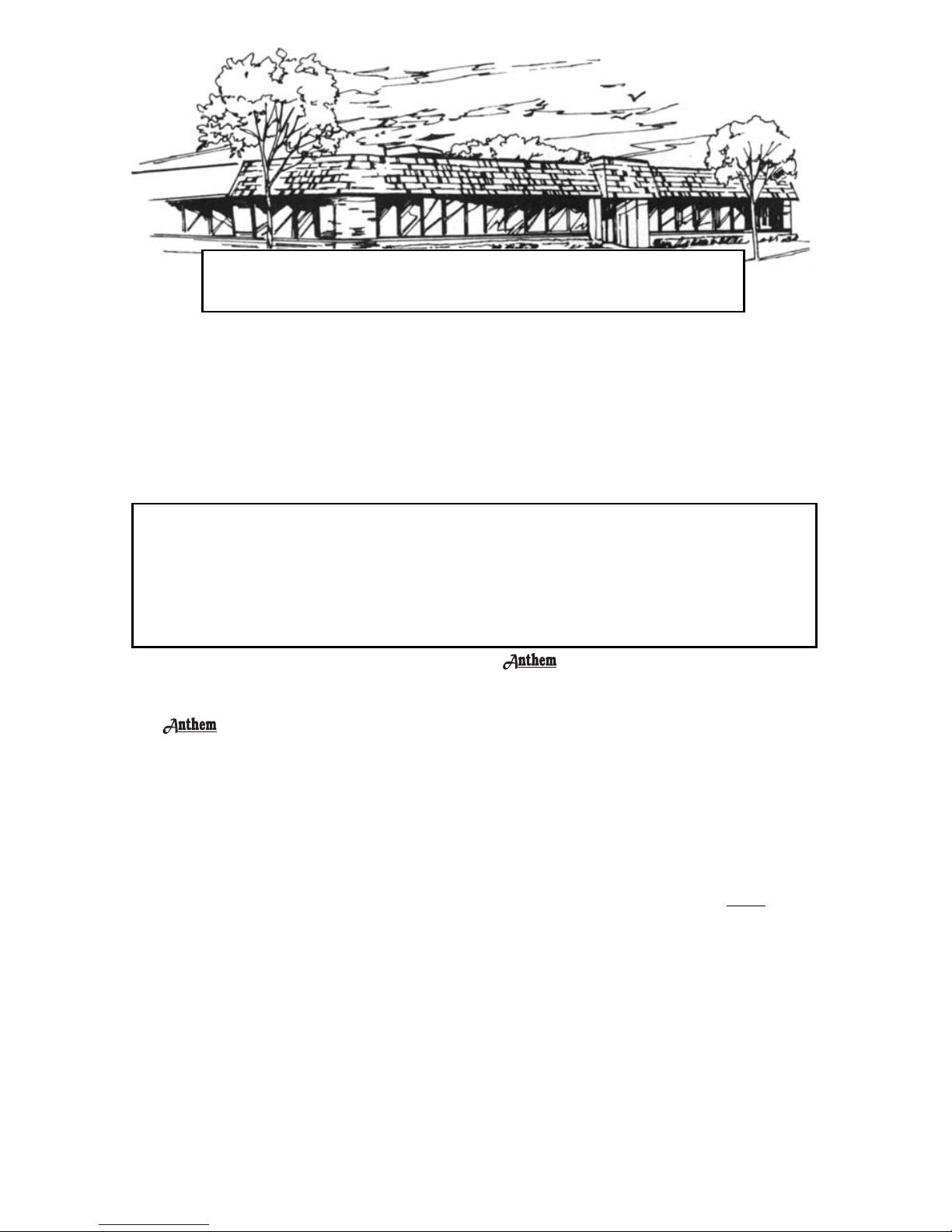 Anthem

Anthem